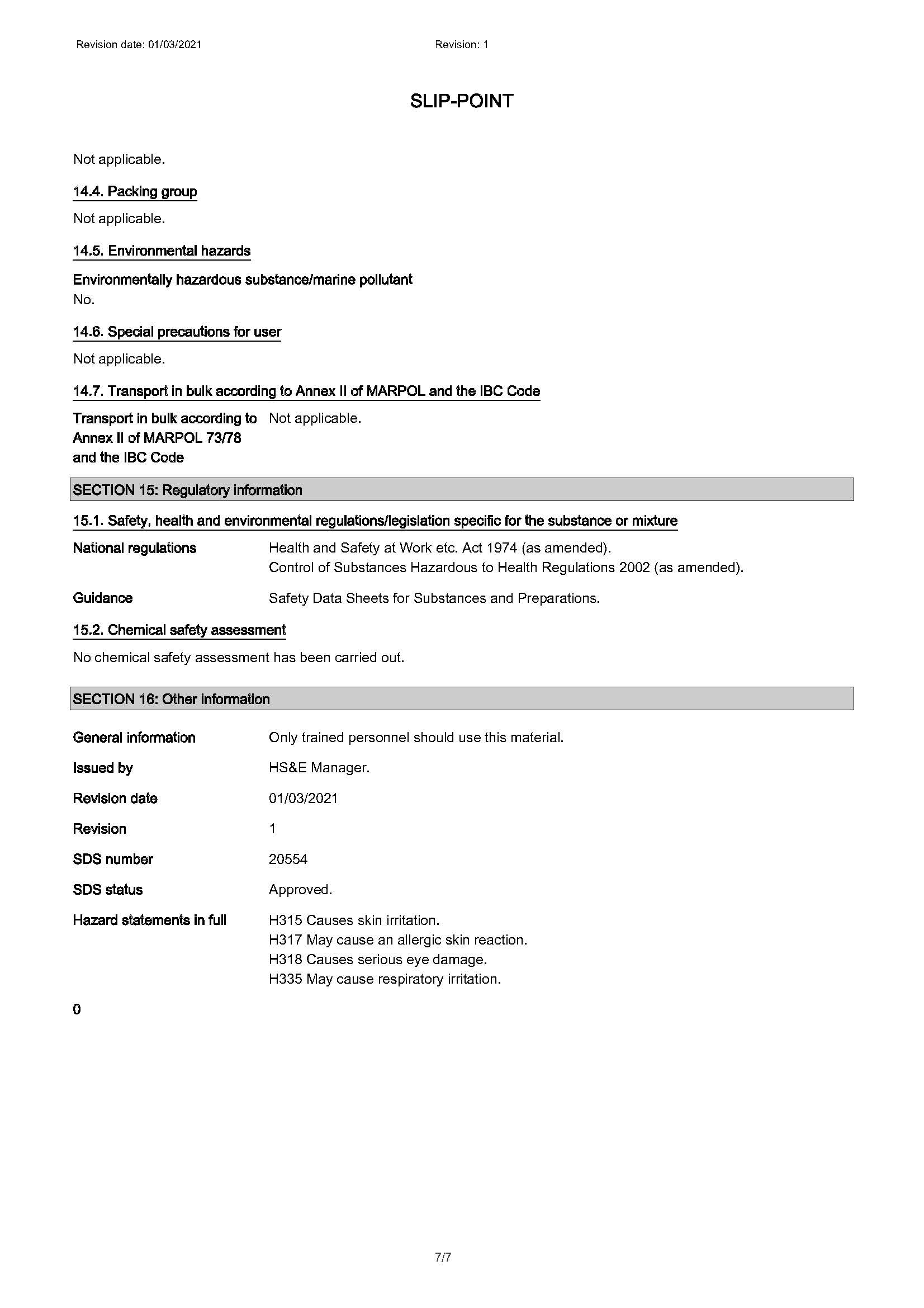 Revision date: 01/03/2021

Revision: 1

SLIP-POINT

Not applicable.

14.4. Packing group

Not applicable.

14.5. Environmental hazards

Environmentally hazardous substance/marine pollutant
No.

14.6. Special precautions for user

Not applicable.

14.7. Transport in bulk according to Annex II of MARPOL and the IBC Code

Transport in bulk according to Annex II of MARPOL 73/78 and the IBC Code
Not applicable.

SECTION 15: Regulatory information

15.1. Safety, health and environmental regulations/legislation specific for the substance or mixture

National regulations
Health and Safety at Work etc. Act 1974 (as amended).
Control of Substances Hazardous to Health Regulations 2002 (as amended).

Guidance
Safety Data Sheets for Substances and Preparations.

15.2. Chemical safety assessment

No chemical safety assessment has been carried out.

SECTION 16: Other information

General information
Only trained personnel should use this material.

Issued by
HS&E Manager.

Revision date
01/03/2021

Revision
1

SDS number
20554

SDS status
Approved.

Hazard statements in full
H315 Causes skin irritation.
H317 May cause an allergic skin reaction.
H318 Causes serious eye damage.
H335 May cause respiratory irritation.

0

7/7